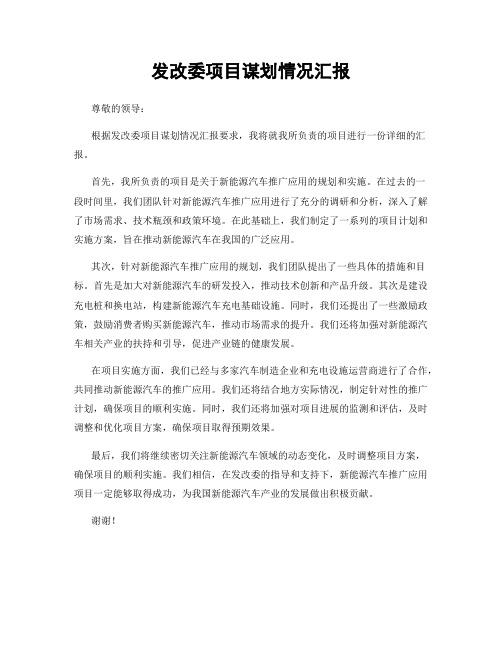 发改委项目谋划情况汇报

尊敬的领导：

根据发改委项目谋划情况汇报要求，我将就我所负责的项目进行一份详细的汇报。

首先，我所负责的项目是关于新能源汽车推广应用的规划和实施。在过去的一段时间里，我们团队针对新能源汽车推广应用进行了充分的调研和分析，深入了解了市场需求、技术瓶颈和政策环境。在此基础上，我们制定了一系列的项目计划和实施方案，旨在推动新能源汽车在我国的广泛应用。

其次，针对新能源汽车推广应用的规划，我们团队提出了一些具体的措施和目标。首先是加大对新能源汽车的研发投入，推动技术创新和产品升级。其次是建设充电桩和换电站，构建新能源汽车充电基础设施。同时，我们还提出了一些激励政策，鼓励消费者购买新能源汽车，推动市场需求的提升。我们还将加强对新能源汽车相关产业的扶持和引导，促进产业链的健康发展。

在项目实施方面，我们已经与多家汽车制造企业和充电设施运营商进行了合作，共同推动新能源汽车的推广应用。我们还将结合地方实际情况，制定针对性的推广计划，确保项目的顺利实施。同时，我们还将加强对项目进展的监测和评估，及时调整和优化项目方案，确保项目取得预期效果。

最后，我们将继续密切关注新能源汽车领域的动态变化，及时调整项目方案，确保项目的顺利实施。我们相信，在发改委的指导和支持下，新能源汽车推广应用项目一定能够取得成功，为我国新能源汽车产业的发展做出积极贡献。

谢谢！